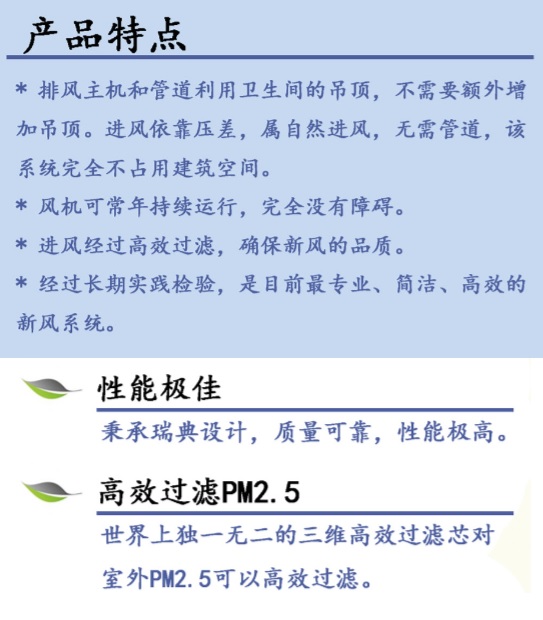 产品特点

* 排风主机和管道利用卫生间的吊顶，不需要额外增加吊顶。进风依靠压差，属自然进风，无需管道，该系统完全不占用建筑空间。

* 风机可常年持续运行，完全没有障碍。

* 进风经过高效过滤，确保新风的品质。

* 经过长期实践检验，是目前最专业、简洁、高效的新风系统。

性能极佳

秉承瑞典设计，质量可靠，性能极高。

高效过滤PM2.5

世界上独一无二的三维高效过滤芯对室外PM2.5可以高效过滤。